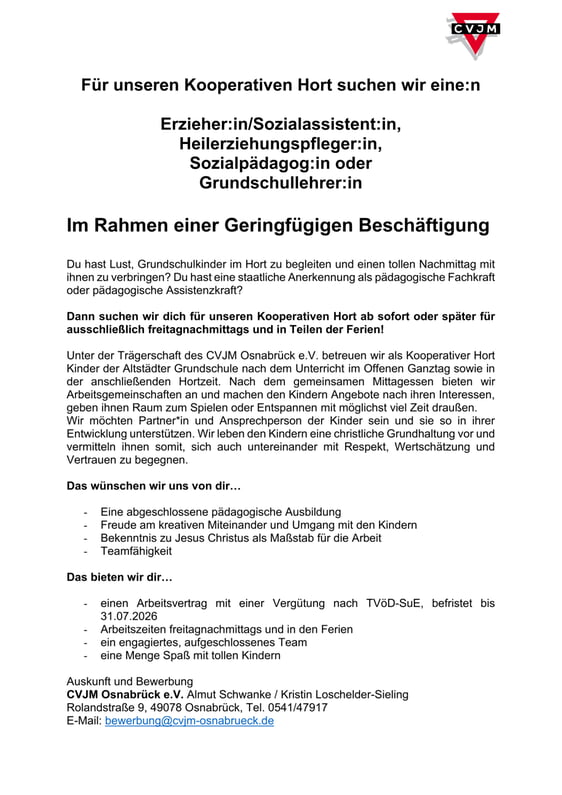 CVJM

Für unseren Kooperativen Hort suchen wir eine:n

Erzieher:in/Sozialassistent:in, Heilerziehungspfleger:in, Sozialpädagog:in oder Grundschullehrer:in

Im Rahmen einer Geringfügigen Beschäftigung

Du hast Lust, Grundschulkinder im Hort zu begleiten und einen tollen Nachmittag mit ihnen zu verbringen? Du hast eine staatliche Anerkennung als pädagogische Fachkraft oder pädagogische Assistenzkraft?

Dann suchen wir dich für unseren Kooperativen Hort ab sofort oder später für ausschließlich freitagnachmittags und in Teilen der Ferien!

Unter der Trägerschaft des CVJM Osnabrück e.V. betreuen wir als Kooperativer Hort Kinder der Altstädter Grundschule nach dem Unterricht im Offenen Ganztag sowie in der anschließenden Hortzeit. Nach dem gemeinsamen Mittagessen bieten wir Arbeitsgemeinschaften an und machen den Kindern Angebote nach ihren Interessen, geben ihnen Raum zum Spielen oder Entspannen mit möglichst viel Zeit draußen.
Wir möchten Partner*in und Ansprechperson der Kinder sein und sie so in ihrer Entwicklung unterstützen. Wir leben den Kindern eine christliche Grundhaltung vor und vermitteln ihnen somit, sich auch untereinander mit Respekt, Wertschätzung und Vertrauen zu begegnen.

Das wünschen wir uns von dir…

- Eine abgeschlossene pädagogische Ausbildung
- Freude am kreativen Miteinander und Umgang mit den Kindern
- Bekenntnis zu Jesus Christus als Maßstab für die Arbeit
- Teamfähigkeit

Das bieten wir dir…

- einen Arbeitsvertrag mit einer Vergütung nach TVöD-SuE, befristet bis 31.07.2026
- Arbeitszeiten freitagnachmittags und in den Ferien
- ein engagiertes, aufgeschlossenes Team
- eine Menge Spaß mit tollen Kindern

Auskunft und Bewerbung
CVJM Osnabrück e.V. Almut Schwanke / Kristin Loschelder-Sieling
Rolandstraße 9, 49078 Osnabrück, Tel. 0541/47917
E-Mail: bewerbung@cvjm-osnabrueck.de